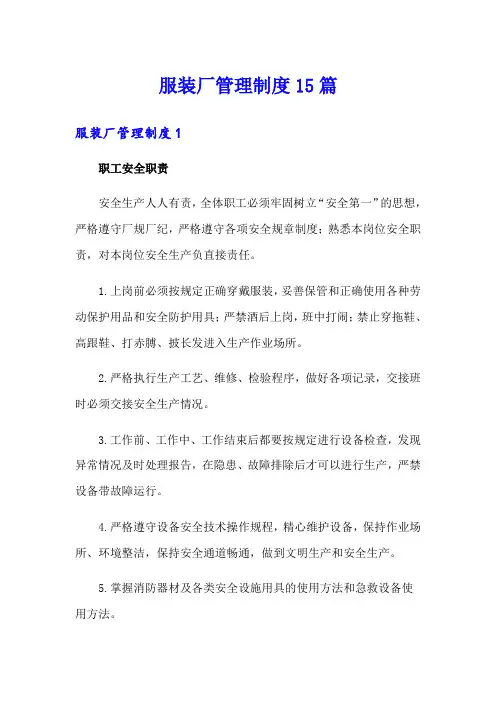 服装厂管理制度15篇

服装厂管理制度1

职工安全职责

安全生产人人有责，全体职工必须牢固树立“安全第一”的思想，严格遵守厂规厂纪，严格遵守各项安全规章制度；熟悉本岗位安全职责，对本岗位安全生产负直接责任。

1.上岗前必须按规定正确穿戴服装，妥善保管和正确使用各种劳动保护用品和安全防护用具；严禁酒后上岗，班中打闹；禁止穿拖鞋、高跟鞋、打赤膊、披长发进入生产作业场所。

2.严格执行生产工艺、维修、检验程序，做好各项记录，交接班时必须交接安全生产情况。

3.工作前、工作中、工作结束后都要按规定进行设备检查，发现异常情况及时处理报告，在隐患、故障排除后才可以进行生产，严禁设备带故障运行。

4.严格遵守设备安全技术操作规程，精心维护设备，保持作业场所、环境整洁，保持安全通道畅通，做到文明生产和安全生产。

5.掌握消防器材及各类安全设施用具的使用方法和急救设备使用方法。